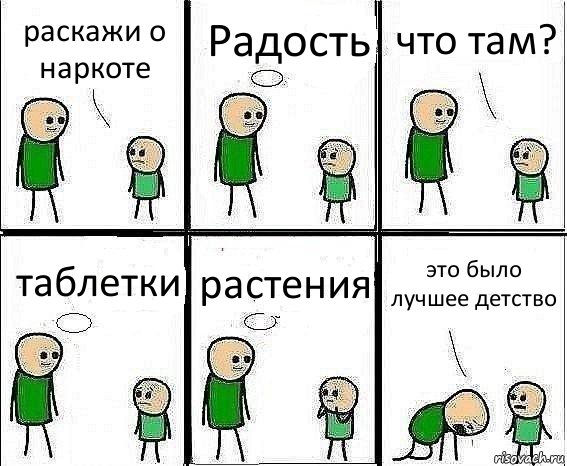 раскажи о наркоте

Радость

что там?

таблетки

растения

это было лучшее детство

risovach.ru